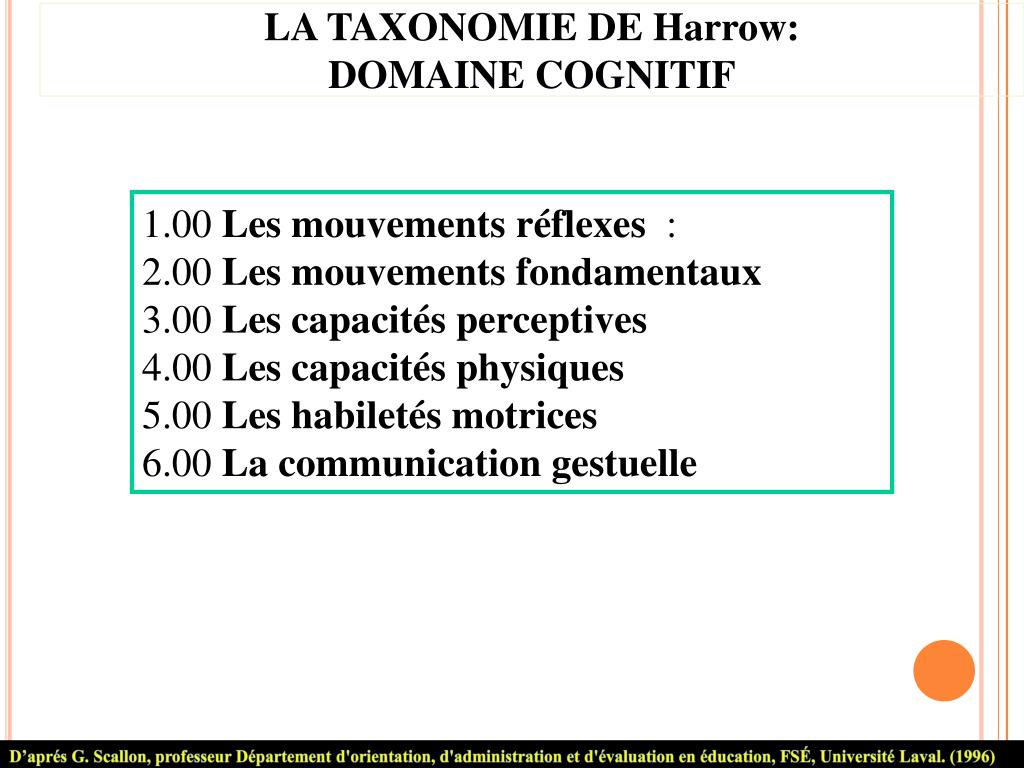 LA TAXONOMIE DE Harrow:
DOMAINE COGNITIF

1.00 Les mouvements réflexes :
2.00 Les mouvements fondamentaux
3.00 Les capacités perceptives
4.00 Les capacités physiques
5.00 Les habiletés motrices
6.00 La communication gestuelle

D'aprés G. Scallon, professeur Département d'orientation, d'administration et d'évaluation en éducation, FSÉ, Université Laval. (1996)